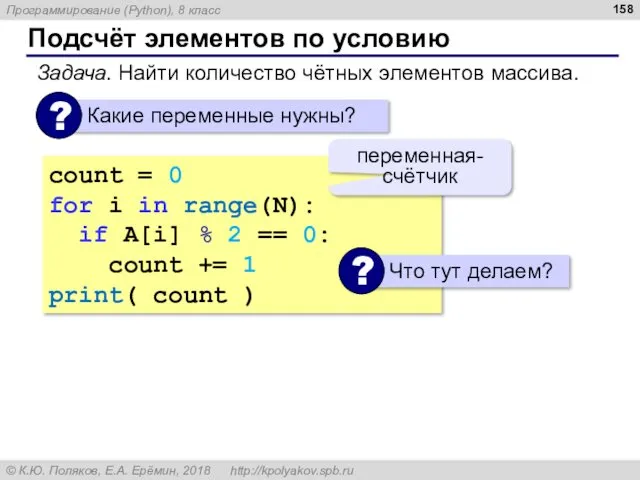 Программирование (Python), 8 класс

158

Подсчёт элементов по условию

Задача. Найти количество чётных элементов массива.

? Какие переменные нужны?

переменная-счётчик

count = 0
for i in range(N):
  if A[i] % 2 == 0:
    count += 1
print( count )

? Что тут делаем?

© К.Ю. Поляков, Е.А. Ерёмин, 2018 http://kpolyakov.spb.ru